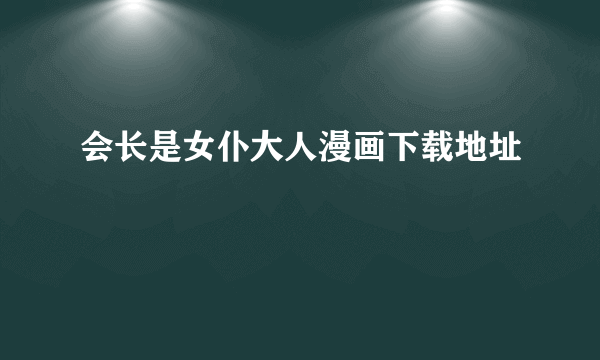 会长是女仆大人漫画下载地址